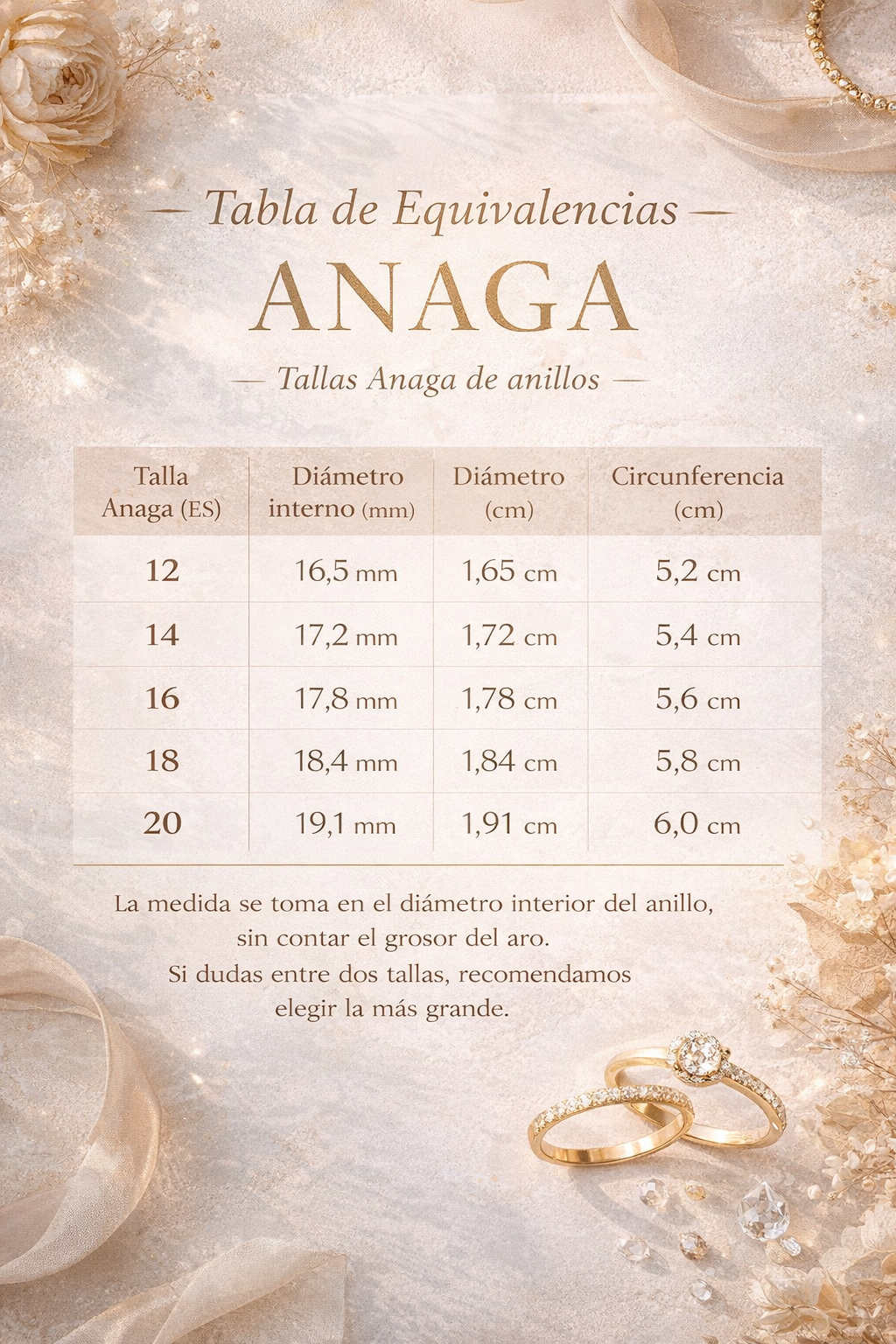 — Tabla de Equivalencias —

ANAGA

— Tallas Anaga de anillos —

| Talla Anaga (ES) | Diámetro interno (mm) | Diámetro (cm) | Circunferencia (cm) |
|---|---|---|---|
| 12 | 16,5 mm | 1,65 cm | 5,2 cm |
| 14 | 17,2 mm | 1,72 cm | 5,4 cm |
| 16 | 17,8 mm | 1,78 cm | 5,6 cm |
| 18 | 18,4 mm | 1,84 cm | 5,8 cm |
| 20 | 19,1 mm | 1,91 cm | 6,0 cm |

La medida se toma en el diámetro interior del anillo, sin contar el grosor del aro.
Si dudas entre dos tallas, recomendamos elegir la más grande.